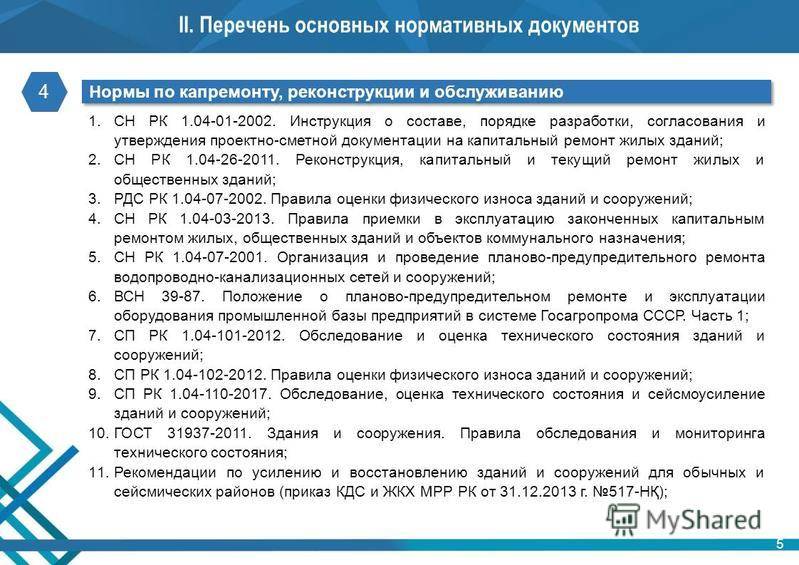 II. Перечень основных нормативных документов

4

Нормы по капремонту, реконструкции и обслуживанию

1. СН РК 1.04-01-2002. Инструкция о составе, порядке разработки, согласования и утверждения проектно-сметной документации на капитальный ремонт жилых зданий;
2. СН РК 1.04-26-2011. Реконструкция, капитальный и текущий ремонт жилых и общественных зданий;
3. РДС РК 1.04-07-2002. Правила оценки физического износа зданий и сооружений;
4. СН РК 1.04-03-2013. Правила приемки в эксплуатацию законченных капитальным ремонтом жилых, общественных зданий и объектов коммунального назначения;
5. СН РК 1.04-07-2001. Организация и проведение планово-предупредительного ремонта водопроводно-канализационных сетей и сооружений;
6. ВСН 39-87. Положение о планово-предупредительном ремонте и эксплуатации оборудования промышленной базы предприятий в системе Госагропрома СССР. Часть 1;
7. СП РК 1.04-101-2012. Обследование и оценка технического состояния зданий и сооружений;
8. СП РК 1.04-102-2012. Правила оценки физического износа зданий и сооружений;
9. СП РК 1.04-110-2017. Обследование, оценка технического состояния и сейсмоусиление зданий и сооружений;
10. ГОСТ 31937-2011. Здания и сооружения. Правила обследования и мониторинга технического состояния;
11. Рекомендации по усилению и восстановлению зданий и сооружений для обычных и сейсмических районов (приказ КДС и ЖКХ МРР РК от 31.12.2013 г. №517-НК);

MyShared

5